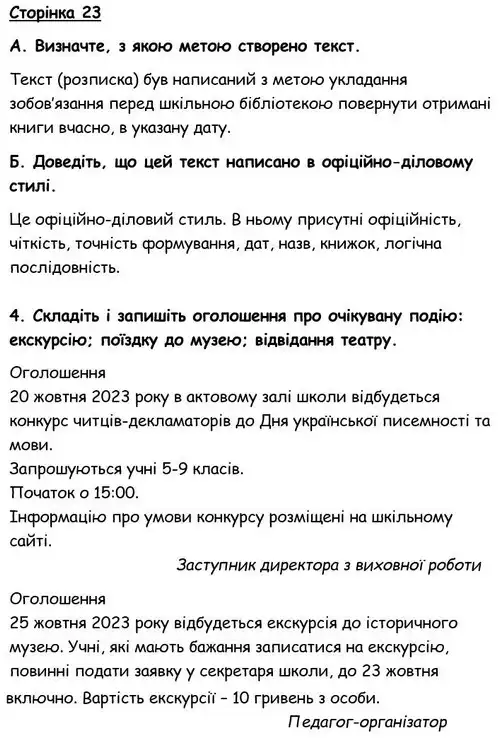 Сторінка 23

А. Визначте, з якою метою створено текст.

Текст (розписка) був написаний з метою укладання зобов'язання перед шкільною бібліотекою повернути отримані книги вчасно, в указану дату.

Б. Доведіть, що цей текст написано в офіційно-діловому стилі.

Це офіційно-діловий стиль. В ньому присутні офіційність, чіткість, точність формування, дат, назв, книжок, логічна послідовність.

4. Складіть і запишіть оголошення про очікувану подію: екскурсію; поїздку до музею; відвідання театру.

Оголошення
20 жовтня 2023 року в актовому залі школи відбудеться конкурс читців-декламаторів до Дня української писемності та мови.
Запрошуються учні 5-9 класів.
Початок о 15:00.
Інформацію про умови конкурсу розміщені на шкільному сайті.

Заступник директора з виховної роботи

Оголошення
25 жовтня 2023 року відбудеться екскурсія до історичного музею. Учні, які мають бажання записатися на екскурсію, повинні подати заявку у секретаря школи, до 23 жовтня включно. Вартість екскурсії – 10 гривень з особи.

Педагог-організатор